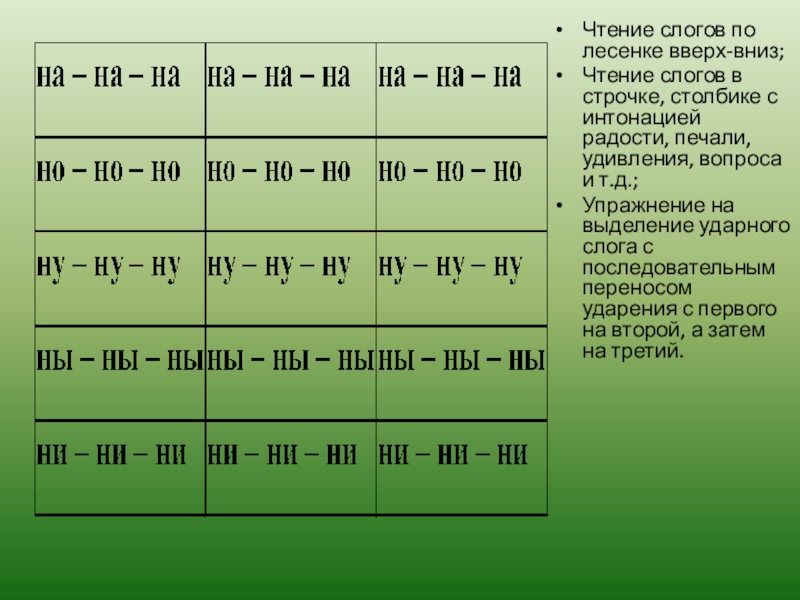 | на – на – на | на – на – на | на – на – на |
|---|---|---|
| но – но – но | но – но – но | но – но – но |
| ну – ну – ну | ну – ну – ну | ну – ну – ну |
| ны – ны – ны | ны – ны – ны | ны – ны – ны |
| ни – ни – ни | ни – ни – ни | ни – ни – ни |

• Чтение слогов по лесенке вверх-вниз;
• Чтение слогов в строчке, столбике с интонацией радости, печали, удивления, вопроса и т.д.;
• Упражнение на выделение ударного слога с последовательным переносом ударения с первого на второй, а затем на третий.